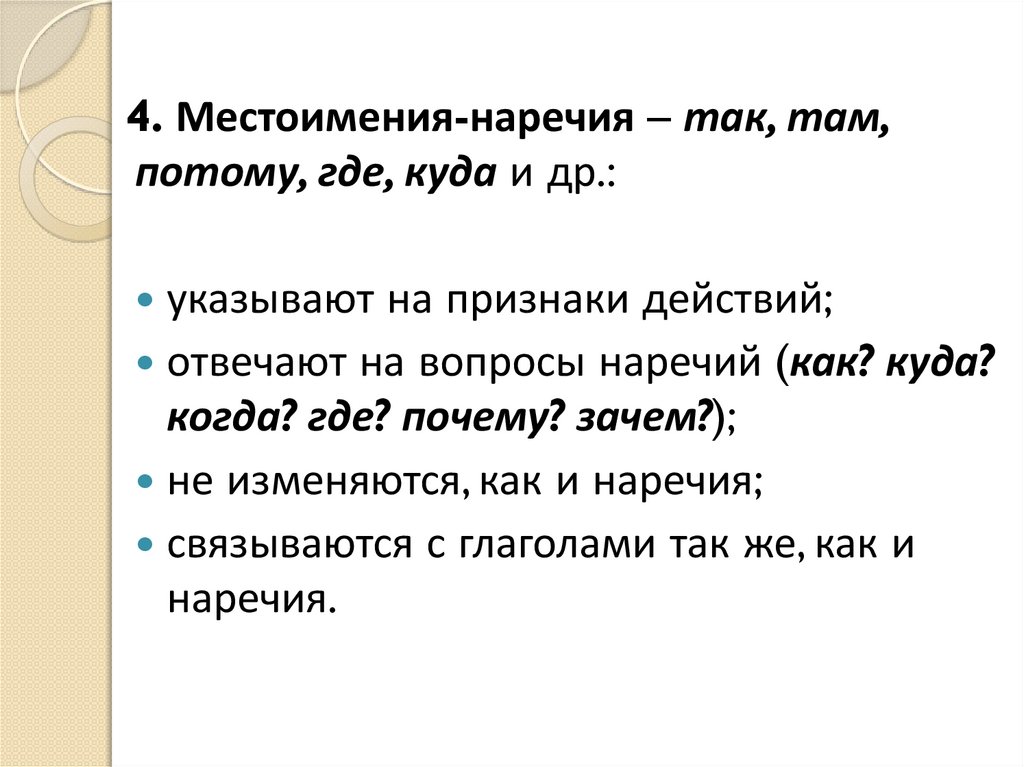 4. Местоимения-наречия – так, там, потому, где, куда и др.:

• указывают на признаки действий;
• отвечают на вопросы наречий (как? куда? когда? где? почему? зачем?);
• не изменяются, как и наречия;
• связываются с глаголами так же, как и наречия.